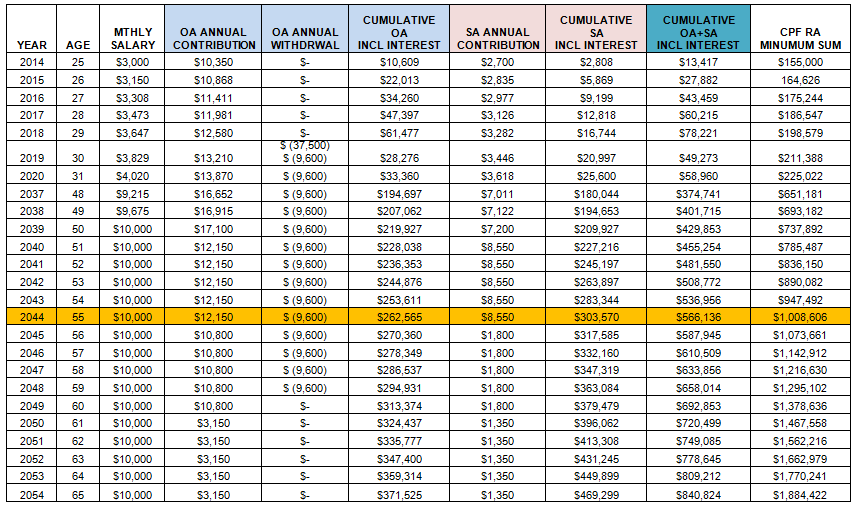 | YEAR | AGE | MTHLY SALARY | OA ANNUAL CONTRIBUTION | OA ANNUAL WITHDRWAL | CUMULATIVE OA INCL INTEREST | SA ANNUAL CONTRIBUTION | CUMULATIVE SA INCL INTEREST | CUMULATIVE OA+SA INCL INTEREST | CPF RA MINUMUM SUM |
|---|---|---|---|---|---|---|---|---|---|
| 2014 | 25 | $3,000 | $10,350 | $- | $10,609 | $2,700 | $2,808 | $13,417 | $155,000 |
| 2015 | 26 | $3,150 | $10,868 | $- | $22,013 | $2,835 | $5,869 | $27,882 | 164,626 |
| 2016 | 27 | $3,308 | $11,411 | $- | $34,260 | $2,977 | $9,199 | $43,459 | $175,244 |
| 2017 | 28 | $3,473 | $11,981 | $- | $47,397 | $3,126 | $12,818 | $60,215 | $186,547 |
| 2018 | 29 | $3,647 | $12,580 | $- | $61,477 | $3,282 | $16,744 | $78,221 | $198,579 |
| 2019 | 30 | $3,829 | $13,210 | $ (37,500) $ (9,600) | $28,276 | $3,446 | $20,997 | $49,273 | $211,388 |
| 2020 | 31 | $4,020 | $13,870 | $ (9,600) | $33,360 | $3,618 | $25,600 | $58,960 | $225,022 |
| 2037 | 48 | $9,215 | $16,652 | $ (9,600) | $194,697 | $7,011 | $180,044 | $374,741 | $651,181 |
| 2038 | 49 | $9,675 | $16,915 | $ (9,600) | $207,062 | $7,122 | $194,653 | $401,715 | $693,182 |
| 2039 | 50 | $10,000 | $17,100 | $ (9,600) | $219,927 | $7,200 | $209,927 | $429,853 | $737,892 |
| 2040 | 51 | $10,000 | $12,150 | $ (9,600) | $228,038 | $8,550 | $227,216 | $455,254 | $785,487 |
| 2041 | 52 | $10,000 | $12,150 | $ (9,600) | $236,353 | $8,550 | $245,197 | $481,550 | $836,150 |
| 2042 | 53 | $10,000 | $12,150 | $ (9,600) | $244,876 | $8,550 | $263,897 | $508,772 | $890,082 |
| 2043 | 54 | $10,000 | $12,150 | $ (9,600) | $253,611 | $8,550 | $283,344 | $536,956 | $947,492 |
| 2044 | 55 | $10,000 | $12,150 | $ (9,600) | $262,565 | $8,550 | $303,570 | $566,136 | $1,008,606 |
| 2045 | 56 | $10,000 | $10,800 | $ (9,600) | $270,360 | $1,800 | $317,585 | $587,945 | $1,073,661 |
| 2046 | 57 | $10,000 | $10,800 | $ (9,600) | $278,349 | $1,800 | $332,160 | $610,509 | $1,142,912 |
| 2047 | 58 | $10,000 | $10,800 | $ (9,600) | $286,537 | $1,800 | $347,319 | $633,856 | $1,216,630 |
| 2048 | 59 | $10,000 | $10,800 | $ (9,600) | $294,931 | $1,800 | $363,084 | $658,014 | $1,295,102 |
| 2049 | 60 | $10,000 | $10,800 | $- | $313,374 | $1,800 | $379,479 | $692,853 | $1,378,636 |
| 2050 | 61 | $10,000 | $3,150 | $- | $324,437 | $1,350 | $396,062 | $720,499 | $1,467,558 |
| 2051 | 62 | $10,000 | $3,150 | $- | $335,777 | $1,350 | $413,308 | $749,085 | $1,562,216 |
| 2052 | 63 | $10,000 | $3,150 | $- | $347,400 | $1,350 | $431,245 | $778,645 | $1,662,979 |
| 2053 | 64 | $10,000 | $3,150 | $- | $359,314 | $1,350 | $449,899 | $809,212 | $1,770,241 |
| 2054 | 65 | $10,000 | $3,150 | $- | $371,525 | $1,350 | $469,299 | $840,824 | $1,884,422 |